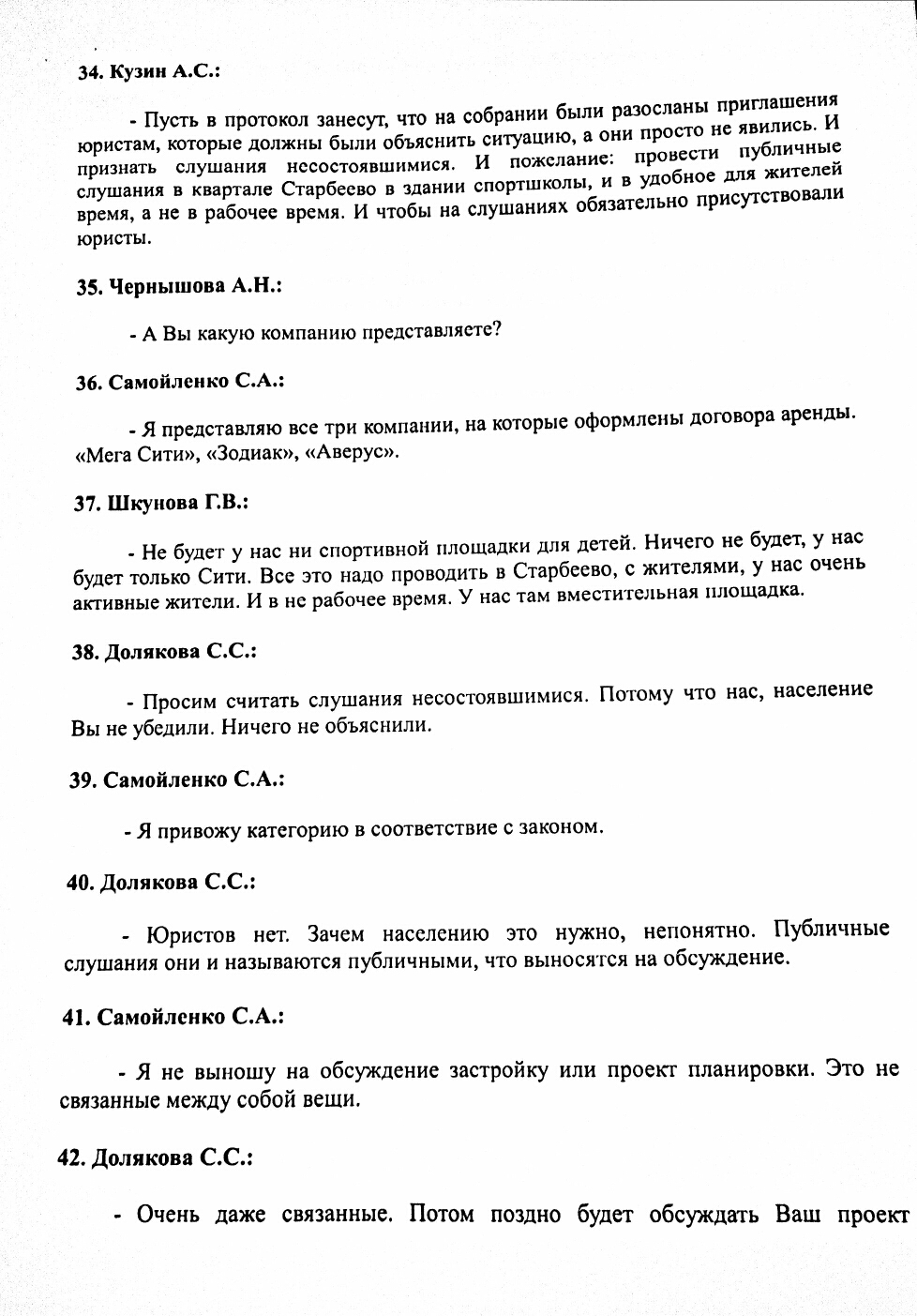 34. Кузин А.С.:

- Пусть в протокол занесут, что на собрании были разосланы приглашения юристам, которые должны были объяснить ситуацию, а они просто не явились. И признать слушания несостоявшимися. И пожелание: провести публичные слушания в квартале Старбеево в здании спортшколы, и в удобное для жителей время, а не в рабочее время. И чтобы на слушаниях обязательно присутствовали юристы.

35. Чернышова А.Н.:

- А Вы какую компанию представляете?

36. Самойленко С.А.:

- Я представляю все три компании, на которые оформлены договора аренды. «Мега Сити», «Зодиак», «Аверус».

37. Шкунова Г.В.:

- Не будет у нас ни спортивной площадки для детей. Ничего не будет, у нас будет только Сити. Все это надо проводить в Старбеево, с жителями, у нас очень активные жители. И в не рабочее время. У нас там вместительная площадка.

38. Долякова С.С.:

- Просим считать слушания несостоявшимися. Потому что нас, население Вы не убедили. Ничего не объяснили.

39. Самойленко С.А.:

- Я привожу категорию в соответствие с законом.

40. Долякова С.С.:

- Юристов нет. Зачем населению это нужно, непонятно. Публичные слушания они и называются публичными, что выносятся на обсуждение.

41. Самойленко С.А.:

- Я не выношу на обсуждение застройку или проект планировки. Это не связанные между собой вещи.

42. Долякова С.С.:

- Очень даже связанные. Потом поздно будет обсуждать Ваш проект